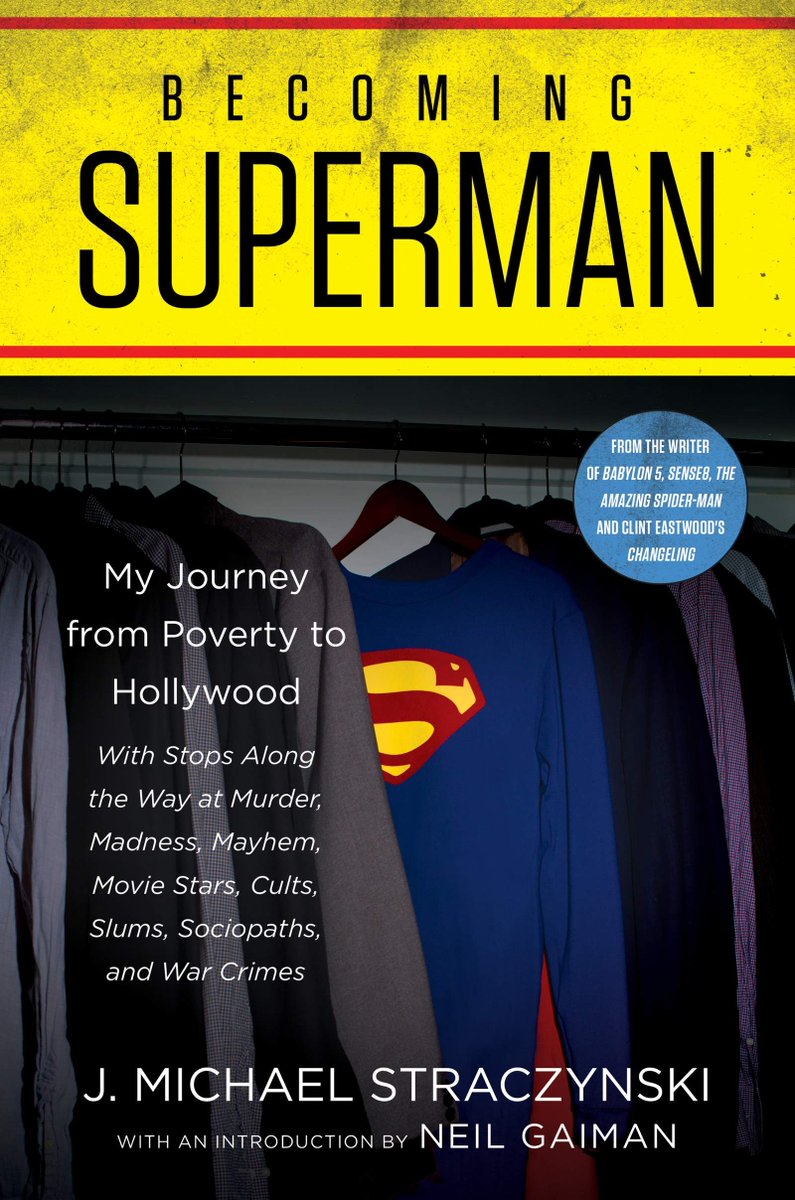 BECOMING
SUPERMAN

FROM THE WRITER OF BABYLON 5, SENSE8, THE AMAZING SPIDER-MAN AND CLINT EASTWOOD'S CHANGELING

My Journey from Poverty to Hollywood

With Stops Along the Way at Murder, Madness, Mayhem, Movie Stars, Cults, Slums, Sociopaths, and War Crimes

J. MICHAEL STRACZYNSKI

WITH AN INTRODUCTION BY NEIL GAIMAN